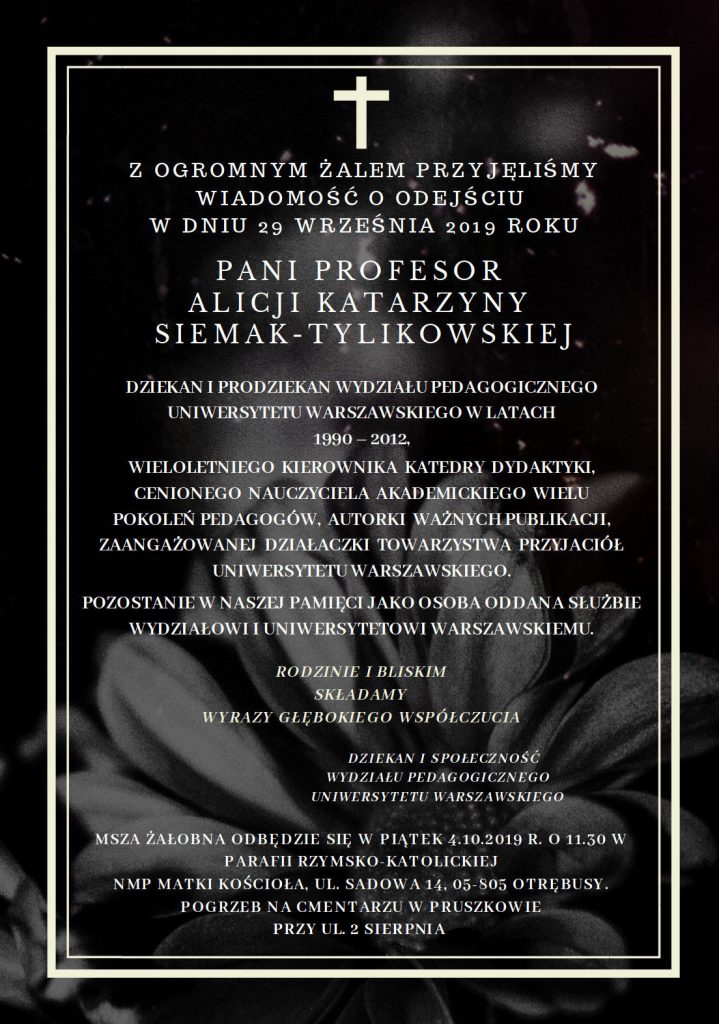 Z OGROMNYM ŻALEM PRZYJĘLIŚMY WIADOMOŚĆ O ODEJŚCIU W DNIU 29 WRZEŚNIA 2019 ROKU

PANI PROFESOR ALICJI KATARZYNY SIEMAK-TYLIKOWSKIEJ

DZIEKAN I PRODZIEKAN WYDZIAŁU PEDAGOGICZNEGO UNIWERSYTETU WARSZAWSKIEGO W LATACH 1990 – 2012, WIELOLETNIEGO KIEROWNIKA KATEDRY DYDAKTYKI, CENIONEGO NAUCZYCIELA AKADEMICKIEGO WIELU POKOLEŃ PEDAGOGÓW, AUTORKI WAŻNYCH PUBLIKACJI, ZAANGAŻOWANEJ DZIAŁACZKI TOWARZYSTWA PRZYJACIÓŁ UNIWERSYTETU WARSZAWSKIEGO.

POZOSTANIE W NASZEJ PAMIĘCI JAKO OSOBA ODDANA SŁUŻBIE WYDZIAŁOWI I UNIWERSYTETOWI WARSZAWSKIEMU.

RODZINIE I BLISKIM SKŁADAMY WYRAZY GŁĘBOKIEGO WSPÓŁCZUCIA

DZIEKAN I SPOŁECZNOŚĆ WYDZIAŁU PEDAGOGICZNEGO UNIWERSYTETU WARSZAWSKIEGO

MSZA ŻAŁOBNA ODBĘDZIE SIĘ W PIĄTEK 4.10.2019 R. O 11.30 W PARAFII RZYMSKO-KATOLICKIEJ NMP MATKI KOŚCIOŁA, UL. SADOWA 14, 05-805 OTRĘBUSY. POGRZEB NA CMENTARZU W PRUSZKOWIE PRZY UL. 2 SIERPNIA